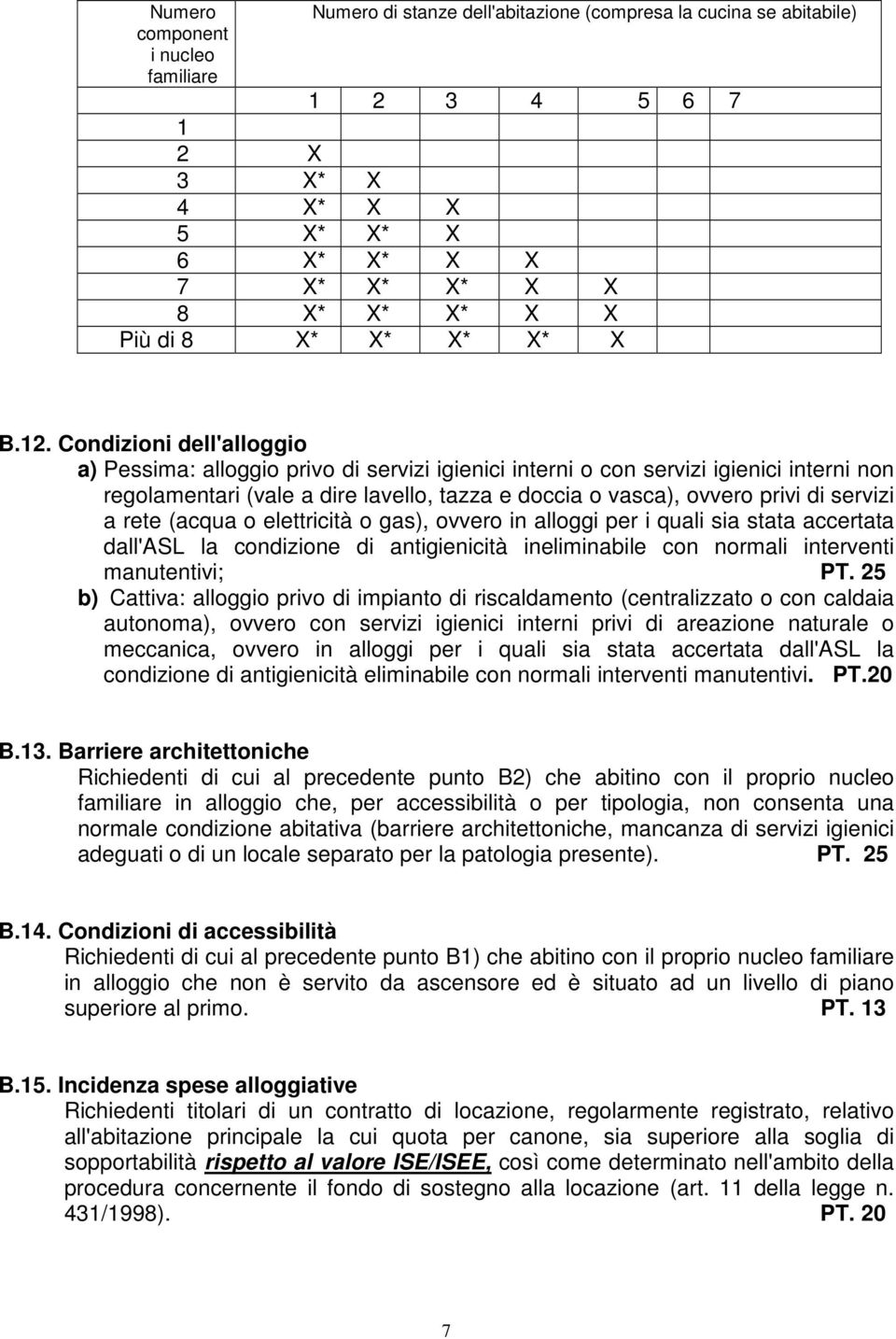 | Numero component i nucleo familiare | Numero di stanze dell'abitazione (compresa la cucina se abitabile) | | | | | | |
|---|---|---|---|---|---|---|---|
| | 1 | 2 | 3 | 4 | 5 | 6 | 7 |
| 1 | | | | | | | |
| 2 | X | | | | | | |
| 3 | X* | X | | | | | |
| 4 | X* | X | X | | | | |
| 5 | X* | X* | X | | | | |
| 6 | X* | X* | X | X | | | |
| 7 | X* | X* | X* | X | X | | |
| 8 | X* | X* | X* | X | X | | |
| Più di 8 | X* | X* | X* | X* | X | | |

B.12. Condizioni dell'alloggio
a) Pessima: alloggio privo di servizi igienici interni o con servizi igienici interni non regolamentari (vale a dire lavello, tazza e doccia o vasca), ovvero privi di servizi a rete (acqua o elettricità o gas), ovvero in alloggi per i quali sia stata accertata dall'ASL la condizione di antigienicità ineliminabile con normali interventi manutentivi; PT. 25
b) Cattiva: alloggio privo di impianto di riscaldamento (centralizzato o con caldaia autonoma), ovvero con servizi igienici interni privi di areazione naturale o meccanica, ovvero in alloggi per i quali sia stata accertata dall'ASL la condizione di antigienicità eliminabile con normali interventi manutentivi. PT.20

B.13. Barriere architettoniche
Richiedenti di cui al precedente punto B2) che abitino con il proprio nucleo familiare in alloggio che, per accessibilità o per tipologia, non consenta una normale condizione abitativa (barriere architettoniche, mancanza di servizi igienici adeguati o di un locale separato per la patologia presente). PT. 25

B.14. Condizioni di accessibilità
Richiedenti di cui al precedente punto B1) che abitino con il proprio nucleo familiare in alloggio che non è servito da ascensore ed è situato ad un livello di piano superiore al primo. PT. 13

B.15. Incidenza spese alloggiative
Richiedenti titolari di un contratto di locazione, regolarmente registrato, relativo all'abitazione principale la cui quota per canone, sia superiore alla soglia di sopportabilità rispetto al valore ISE/ISEE, così come determinato nell'ambito della procedura concernente il fondo di sostegno alla locazione (art. 11 della legge n. 431/1998). PT. 20

7